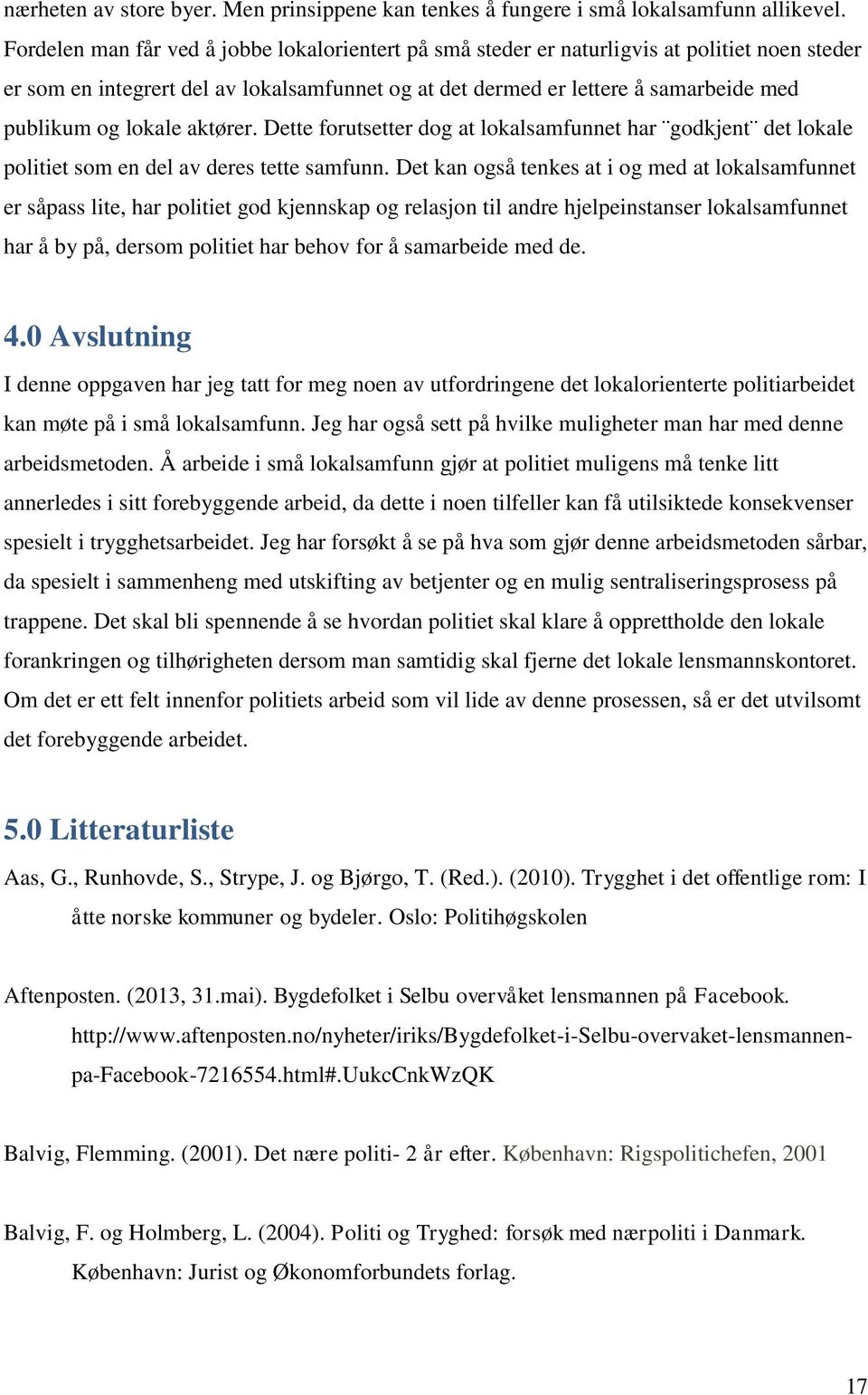 nærheten av store byer. Men prinsippene kan tenkes å fungere i små lokalsamfunn allikevel. Fordelen man får ved å jobbe lokalorientert på små steder er naturligvis at politiet noen steder er som en integrert del av lokalsamfunnet og at det dermed er lettere å samarbeide med publikum og lokale aktører. Dette forutsetter dog at lokalsamfunnet har ¨godkjent¨ det lokale politiet som en del av deres tette samfunn. Det kan også tenkes at i og med at lokalsamfunnet er såpass lite, har politiet god kjennskap og relasjon til andre hjelpeinstanser lokalsamfunnet har å by på, dersom politiet har behov for å samarbeide med de.

4.0 Avslutning

I denne oppgaven har jeg tatt for meg noen av utfordringene det lokalorienterte politiarbeidet kan møte på i små lokalsamfunn. Jeg har også sett på hvilke muligheter man har med denne arbeidsmetoden. Å arbeide i små lokalsamfunn gjør at politiet muligens må tenke litt annerledes i sitt forebyggende arbeid, da dette i noen tilfeller kan få utilsiktede konsekvenser spesielt i trygghetsarbeidet. Jeg har forsøkt å se på hva som gjør denne arbeidsmetoden sårbar, da spesielt i sammenheng med utskifting av betjenter og en mulig sentraliseringsprosess på trappene. Det skal bli spennende å se hvordan politiet skal klare å opprettholde den lokale forankringen og tilhørigheten dersom man samtidig skal fjerne det lokale lensmannskontoret. Om det er ett felt innenfor politiets arbeid som vil lide av denne prosessen, så er det utvilsomt det forebyggende arbeidet.

5.0 Litteraturliste

Aas, G., Runhovde, S., Strype, J. og Bjørgo, T. (Red.). (2010). Trygghet i det offentlige rom: I åtte norske kommuner og bydeler. Oslo: Politihøgskolen

Aftenposten. (2013, 31.mai). Bygdefolket i Selbu overvåket lensmannen på Facebook. http://www.aftenposten.no/nyheter/iriks/Bygdefolket-i-Selbu-overvaket-lensmannen-pa-Facebook-7216554.html#.UukcCnkWzQK

Balvig, Flemming. (2001). Det nære politi- 2 år efter. København: Rigspolitichefen, 2001

Balvig, F. og Holmberg, L. (2004). Politi og Tryghed: forsøk med nærpoliti i Danmark. København: Jurist og Økonomforbundets forlag.

17